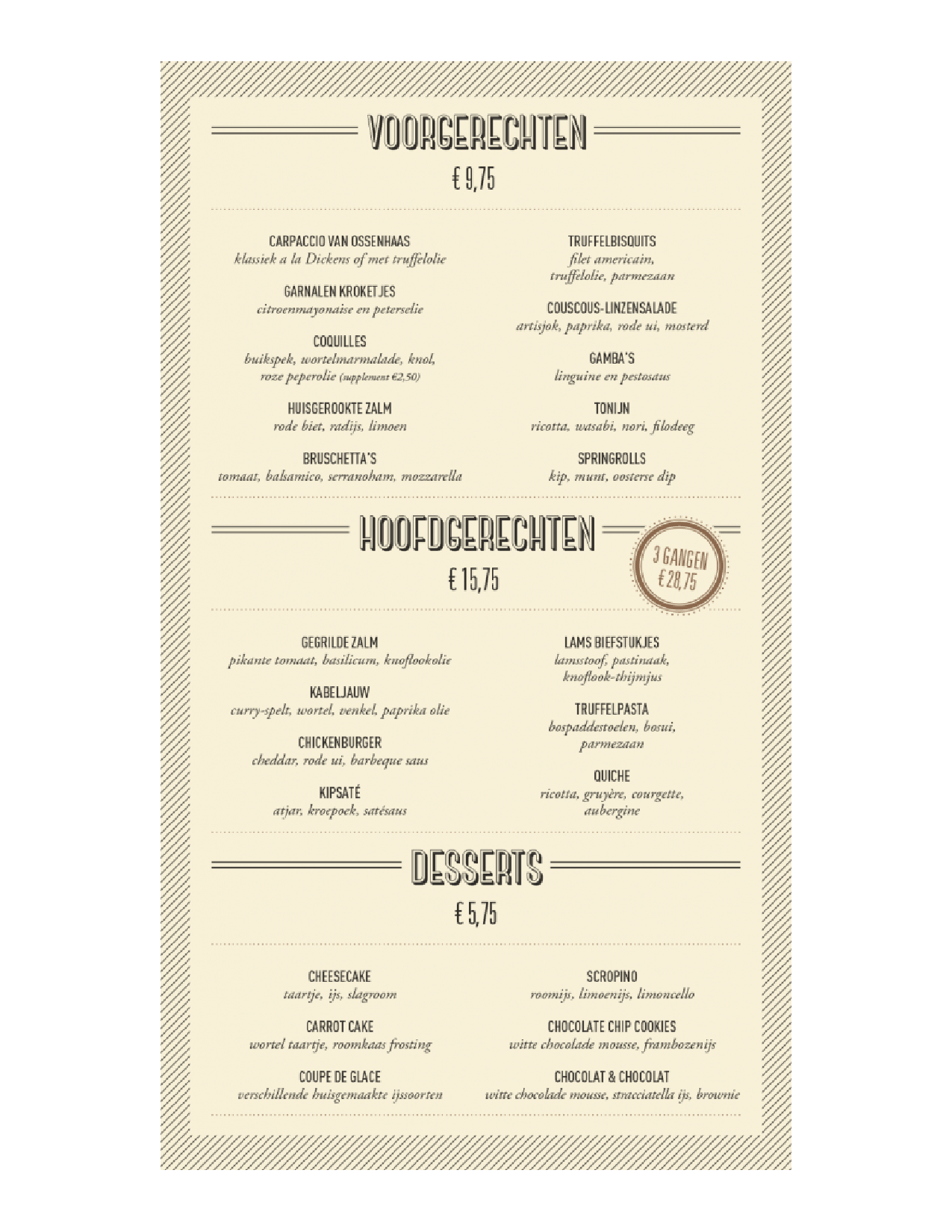 VOORGERECHTEN

€ 9,75

CARPACCIO VAN OSSENHAAS
klassiek a la Dickens of met truffelolie

GARNALEN KROKETJES
citroenmayonaise en peterselie

COQUILLES
buikspek, wortelmarmalade, knol, roze peperolie (supplement €2,50)

HUISGEROOKTE ZALM
rode biet, radijs, limoen

BRUSCHETTA'S
tomaat, balsamico, serranoham, mozzarella

TRUFFELBISQUITS
filet americain, truffelolie, parmezaan

COUSCOUS-LINZENSALADE
artisjok, paprika, rode ui, mosterd

GAMBA'S
linguine en pestosaus

TONIJN
ricotta, wasabi, nori, filodeeg

SPRINGROLLS
kip, munt, oosterse dip

HOOFDGERECHTEN

€ 15,75

3 GANGEN
€ 28,75

GEGRILDE ZALM
pikante tomaat, basilicum, knoflookolie

KABELJAUW
curry-spelt, wortel, venkel, paprika olie

CHICKENBURGER
cheddar, rode ui, barbeque saus

KIPSATÉ
atjar, kroepoek, satésaus

LAMS BIEFSTUKJES
lamsstoof, pastinaak, knoflook-thijmjus

TRUFFELPASTA
bospaddestoelen, bosui, parmezaan

QUICHE
ricotta, gruyère, courgette, aubergine

DESSERTS

€ 5,75

CHEESECAKE
taartje, ijs, slagroom

CARROT CAKE
wortel taartje, roomkaas frosting

COUPE DE GLACE
verschillende huisgemaakte ijssoorten

SCROPINO
roomijs, limoenijs, limoncello

CHOCOLATE CHIP COOKIES
witte chocolade mousse, frambozenijs

CHOCOLAT & CHOCOLAT
witte chocolade mousse, stracciatella ijs, brownie